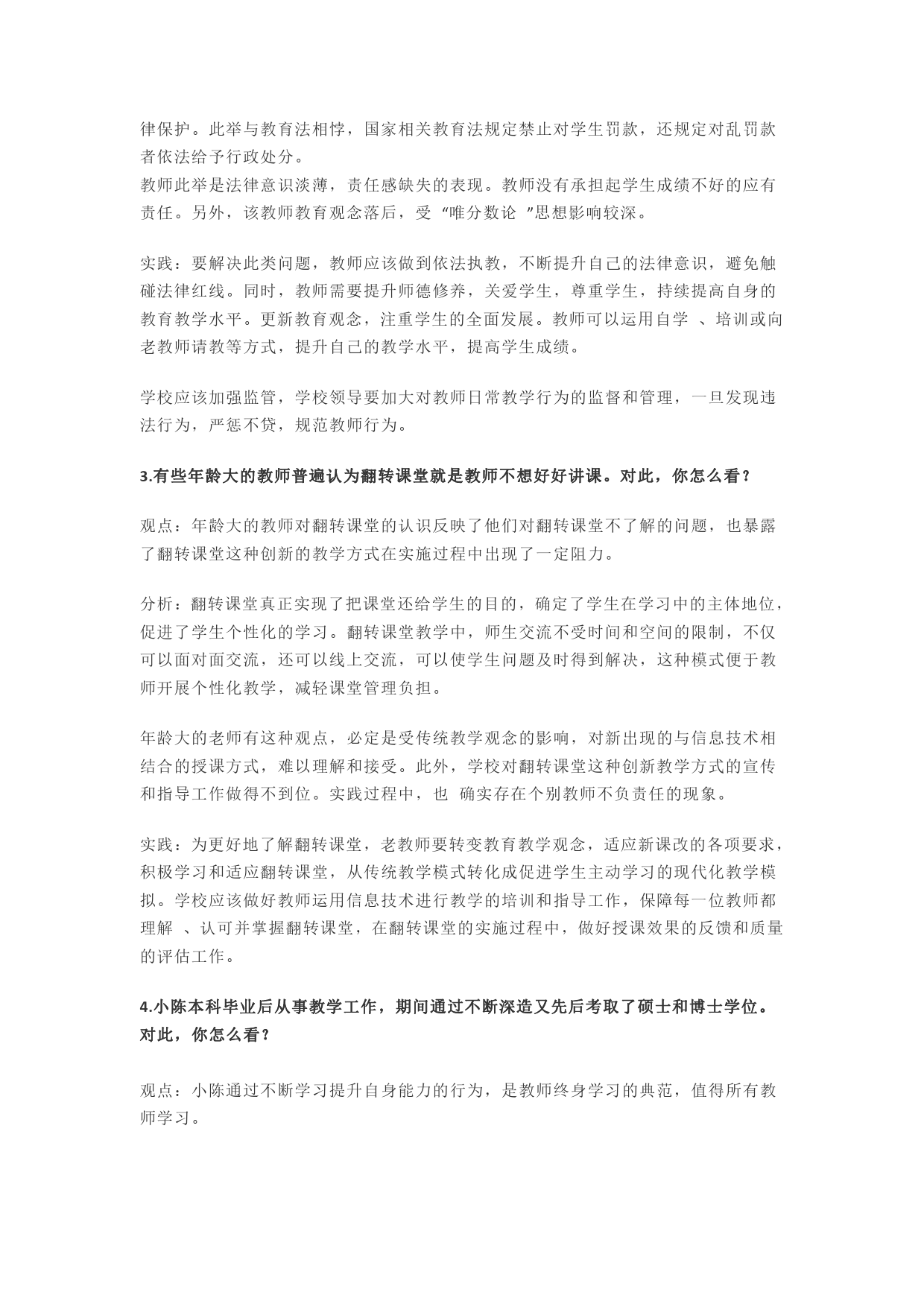 律保护。此举与教育法相悖，国家相关教育法规定禁止对学生罚款，还规定对乱罚款者依法给予行政处分。
教师此举是法律意识淡薄，责任感缺失的表现。教师没有承担起学生成绩不好的应有责任。另外，该教师教育观念落后，受 “唯分数论 ”思想影响较深。

实践：要解决此类问题，教师应该做到依法执教，不断提升自己的法律意识，避免触碰法律红线。同时，教师需要提升师德修养，关爱学生，尊重学生，持续提高自身的教育教学水平。更新教育观念，注重学生的全面发展。教师可以运用自学 、培训或向老教师请教等方式，提升自己的教学水平，提高学生成绩。

学校应该加强监管，学校领导要加大对教师日常教学行为的监督和管理，一旦发现违法行为，严惩不贷，规范教师行为。

3.有些年龄大的教师普遍认为翻转课堂就是教师不想好好讲课。对此，你怎么看？

观点：年龄大的教师对翻转课堂的认识反映了他们对翻转课堂不了解的问题，也暴露了翻转课堂这种创新的教学方式在实施过程中出现了一定阻力。

分析：翻转课堂真正实现了把课堂还给学生的目的，确定了学生在学习中的主体地位，促进了学生个性化的学习。翻转课堂教学中，师生交流不受时间和空间的限制，不仅可以面对面交流，还可以线上交流，可以使学生问题及时得到解决，这种模式便于教师开展个性化教学，减轻课堂管理负担。

年龄大的老师有这种观点，必定是受传统教学观念的影响，对新出现的与信息技术相结合的授课方式，难以理解和接受。此外，学校对翻转课堂这种创新教学方式的宣传和指导工作做得不到位。实践过程中，也 确实存在个别教师不负责任的现象。

实践：为更好地了解翻转课堂，老教师要转变教育教学观念，适应新课改的各项要求，积极学习和适应翻转课堂，从传统教学模式转化成促进学生主动学习的现代化教学模拟。学校应该做好教师运用信息技术进行教学的培训和指导工作，保障每一位教师都理解 、认可并掌握翻转课堂，在翻转课堂的实施过程中，做好授课效果的反馈和质量的评估工作。

4.小陈本科毕业后从事教学工作，期间通过不断深造又先后考取了硕士和博士学位。对此，你怎么看？

观点：小陈通过不断学习提升自身能力的行为，是教师终身学习的典范，值得所有教师学习。